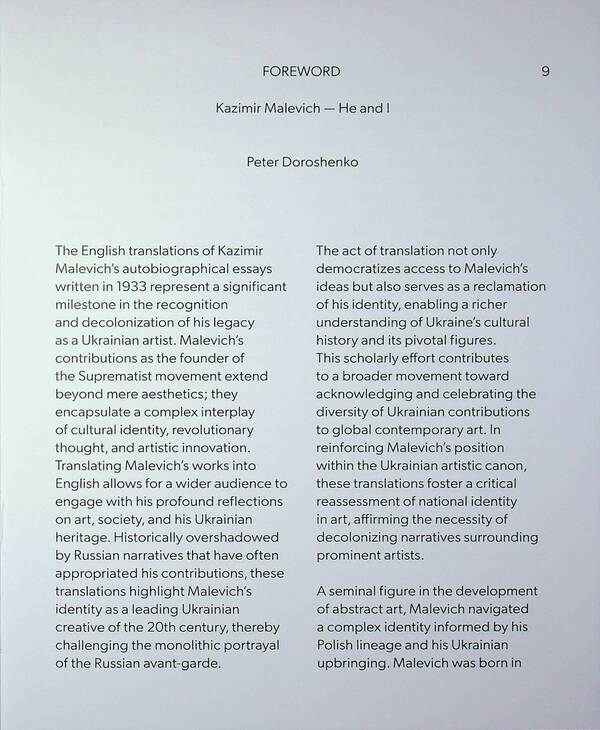 FOREWORD 9

Kazimir Malevich — He and I

Peter Doroshenko

The English translations of Kazimir Malevich's autobiographical essays written in 1933 represent a significant milestone in the recognition and decolonization of his legacy as a Ukrainian artist. Malevich's contributions as the founder of the Suprematist movement extend beyond mere aesthetics; they encapsulate a complex interplay of cultural identity, revolutionary thought, and artistic innovation. Translating Malevich's works into English allows for a wider audience to engage with his profound reflections on art, society, and his Ukrainian heritage. Historically overshadowed by Russian narratives that have often appropriated his contributions, these translations highlight Malevich's identity as a leading Ukrainian creative of the 20th century, thereby challenging the monolithic portrayal of the Russian avant-garde.

The act of translation not only democratizes access to Malevich's ideas but also serves as a reclamation of his identity, enabling a richer understanding of Ukraine's cultural history and its pivotal figures. This scholarly effort contributes to a broader movement toward acknowledging and celebrating the diversity of Ukrainian contributions to global contemporary art. In reinforcing Malevich's position within the Ukrainian artistic canon, these translations foster a critical reassessment of national identity in art, affirming the necessity of decolonizing narratives surrounding prominent artists.

A seminal figure in the development of abstract art, Malevich navigated a complex identity informed by his Polish lineage and his Ukrainian upbringing. Malevich was born in